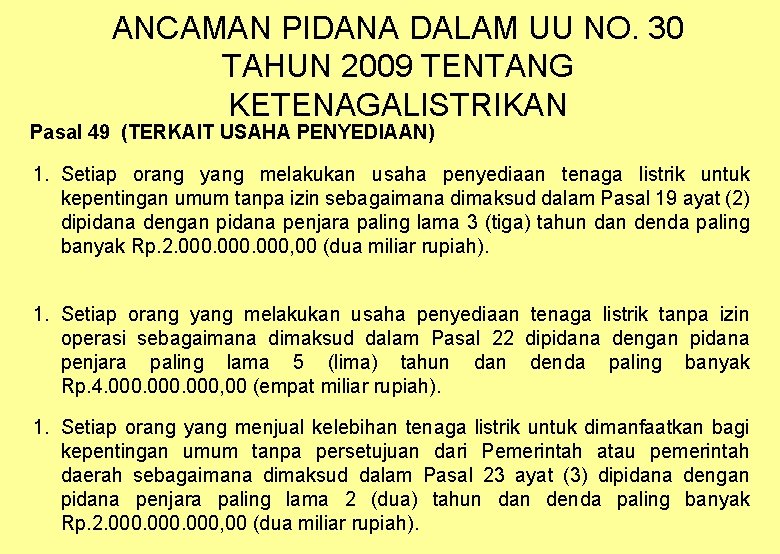 ANCAMAN PIDANA DALAM UU NO. 30
TAHUN 2009 TENTANG
KETENAGALISTRIKAN

Pasal 49 (TERKAIT USAHA PENYEDIAAN)

1. Setiap orang yang melakukan usaha penyediaan tenaga listrik untuk kepentingan umum tanpa izin sebagaimana dimaksud dalam Pasal 19 ayat (2) dipidana dengan pidana penjara paling lama 3 (tiga) tahun dan denda paling banyak Rp.2.000.000.000,00 (dua miliar rupiah).

1. Setiap orang yang melakukan usaha penyediaan tenaga listrik tanpa izin operasi sebagaimana dimaksud dalam Pasal 22 dipidana dengan pidana penjara paling lama 5 (lima) tahun dan denda paling banyak Rp.4.000.000.000,00 (empat miliar rupiah).

1. Setiap orang yang menjual kelebihan tenaga listrik untuk dimanfaatkan bagi kepentingan umum tanpa persetujuan dari Pemerintah atau pemerintah daerah sebagaimana dimaksud dalam Pasal 23 ayat (3) dipidana dengan pidana penjara paling lama 2 (dua) tahun dan denda paling banyak Rp.2.000.000.000,00 (dua miliar rupiah).